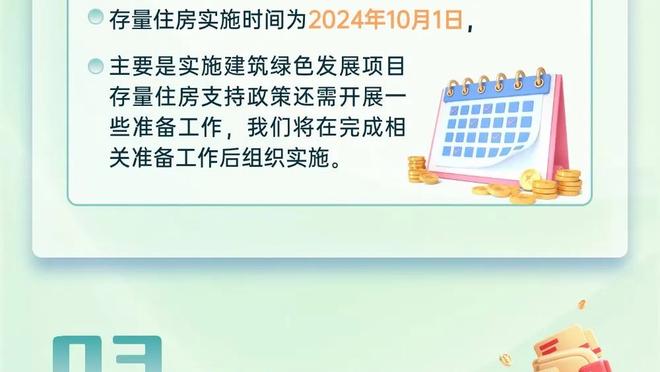 存量住房实施时间为2024年10月1日，

主要是实施建筑绿色发展项目存量住房支持政策还需开展一些准备工作，我们将在完成相关准备工作后组织实施。

03